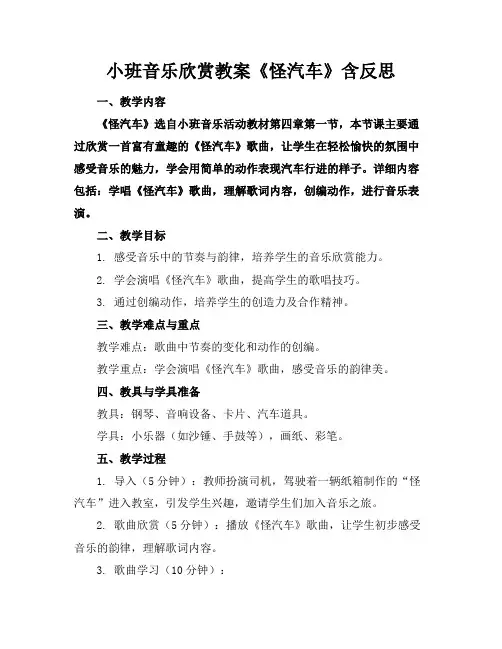 小班音乐欣赏教案《怪汽车》含反思

一、教学内容

《怪汽车》选自小班音乐活动教材第四章第一节，本节课主要通过欣赏一首富有童趣的《怪汽车》歌曲，让学生在轻松愉快的氛围中感受音乐的魅力，学会用简单的动作表现汽车行进的样子。详细内容包括：学唱《怪汽车》歌曲，理解歌词内容，创编动作，进行音乐表演。

二、教学目标

1. 感受音乐中的节奏与韵律，培养学生的音乐欣赏能力。

2. 学会演唱《怪汽车》歌曲，提高学生的歌唱技巧。

3. 通过创编动作，培养学生的创造力及合作精神。

三、教学难点与重点

教学难点：歌曲中节奏的变化和动作的创编。

教学重点：学会演唱《怪汽车》歌曲，感受音乐的韵律美。

四、教具与学具准备

教具：钢琴、音响设备、卡片、汽车道具。

学具：小乐器（如沙锤、手鼓等），画纸、彩笔。

五、教学过程

1. 导入（5分钟）：教师扮演司机，驾驶着一辆纸箱制作的“怪汽车”进入教室，引发学生兴趣，邀请学生们加入音乐之旅。

2. 歌曲欣赏（5分钟）：播放《怪汽车》歌曲，让学生初步感受音乐的韵律，理解歌词内容。

3. 歌曲学习（10分钟）：